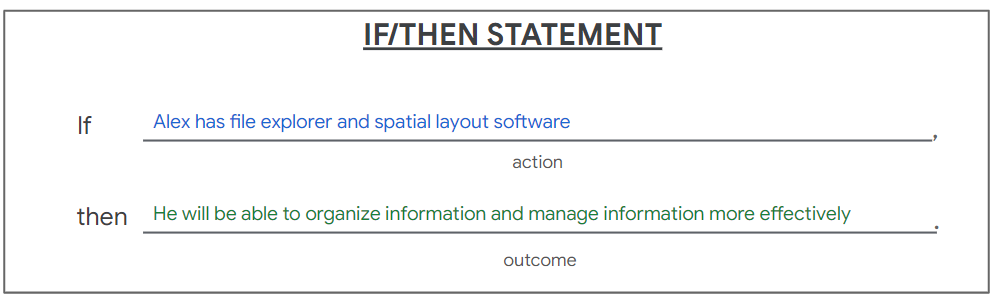 IF/THEN STATEMENT

If Alex has file explorer and spatial layout software,

action

then He will be able to organize information and manage information more effectively.

outcome